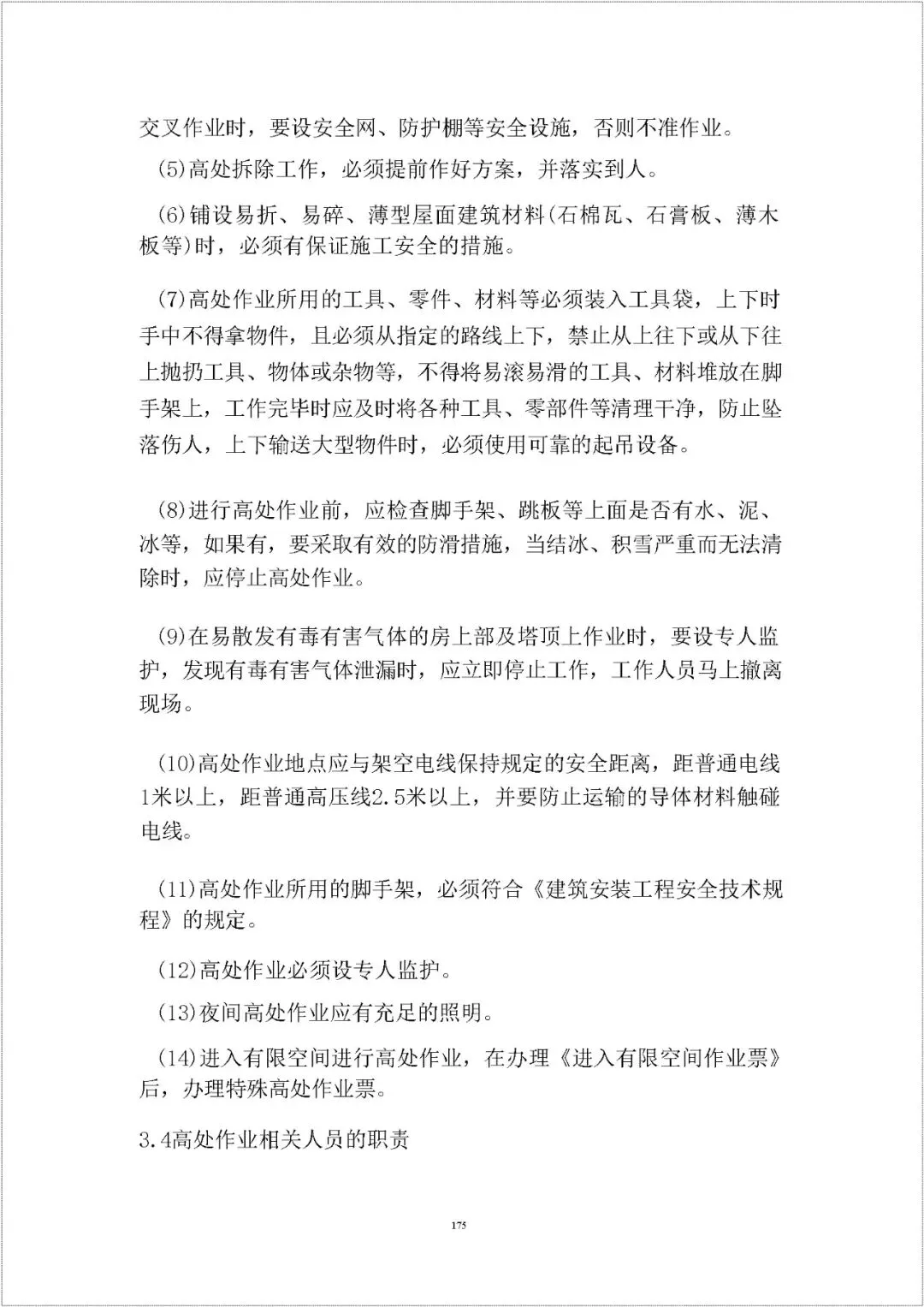 交叉作业时，要设安全网、防护棚等安全设施，否则不准作业。

(5)高处拆除工作，必须提前作好方案，并落实到人。

(6)铺设易折、易碎、薄型屋面建筑材料(石棉瓦、石膏板、薄木板等)时，必须有保证施工安全的措施。

(7)高处作业所用的工具、零件、材料等必须装入工具袋，上下时手中不得拿物件，且必须从指定的路线上下，禁止从上往下或从下往上抛扔工具、物体或杂物等，不得将易滚易滑的工具、材料堆放在脚手架上，工作完毕时应及时将各种工具、零部件等清理干净，防止坠落伤人，上下输送大型物件时，必须使用可靠的起吊设备。

(8)进行高处作业前，应检查脚手架、跳板等上面是否有水、泥、冰等，如果有，要采取有效的防滑措施，当结冰、积雪严重而无法清除时，应停止高处作业。

(9)在易散发有毒有害气体的房上部及塔顶上作业时，要设专人监护，发现有毒有害气体泄漏时，应立即停止工作，工作人员马上撤离现场。

(10)高处作业地点应与架空电线保持规定的安全距离，距普通电线1米以上，距普通高压线2.5米以上，并要防止运输的导体材料触碰电线。

(11)高处作业所用的脚手架，必须符合《建筑安装工程安全技术规程》的规定。

(12)高处作业必须设专人监护。

(13)夜间高处作业应有充足的照明。

(14)进入有限空间进行高处作业，在办理《进入有限空间作业票》后，办理特殊高处作业票。

3.4高处作业相关人员的职责

175